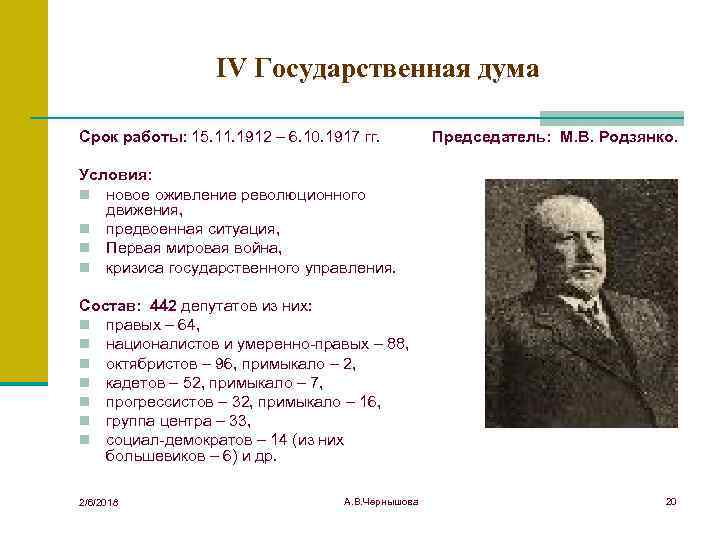 IV Государственная дума

Срок работы: 15.11.1912 – 6.10.1917 гг.

Председатель: М.В. Родзянко.

Условия:
- новое оживление революционного движения,
- предвоенная ситуация,
- Первая мировая война,
- кризиса государственного управления.

Состав: 442 депутатов из них:
- правых – 64,
- националистов и умеренно-правых – 88,
- октябристов – 96, примыкало – 2,
- кадетов – 52, примыкало – 7,
- прогрессистов – 32, примыкало – 16,
- группа центра – 33,
- социал-демократов – 14 (из них большевиков – 6) и др.

2/6/2018

А.В.Чернышова

20